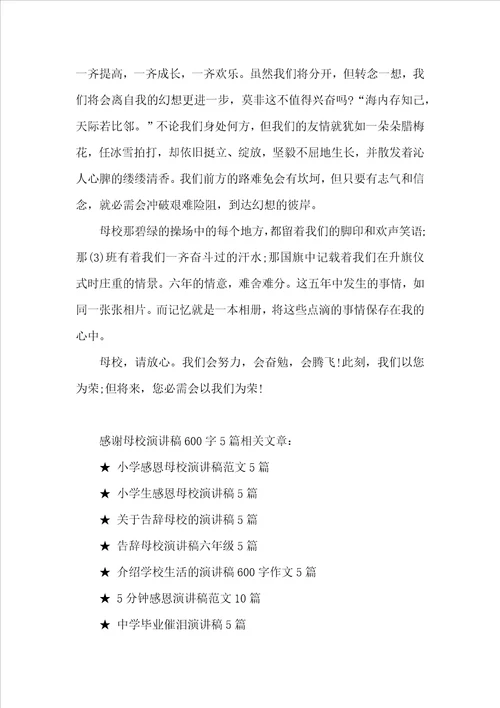 一齐提高，一齐成长，一齐欢乐。虽然我们将分开，但转念一想，我们将会离自我的幻想更进一步，莫非这不值得兴奋吗？“海内存知己，天际若比邻。”不论我们身处何方，但我们的友情就犹如一朵朵腊梅花，任冰雪拍打，却依旧挺立、绽放，坚毅不屈地生长，并散发着沁人心脾的缕缕清香。我们前方的路难免会有坎坷，但只要有志气和信念，就必需会冲破艰难险阻，到达幻想的彼岸。

母校那碧绿的操场中的每个地方，都留着我们的脚印和欢声笑语;那(3)班有着我们一齐奋斗过的汗水;那国旗中记载着我们在升旗仪式时庄重的情景。六年的情意，难舍难分。这五年中发生的事情，如同一张张相片。而记忆就是一本相册，将这些点滴的事情保存在我的心中。

母校，请放心。我们会努力，会奋勉，会腾飞!此刻，我们以您为荣;但将来，您必需会以我们为荣!

感谢母校演讲稿600字5篇相关文章：

★ 小学感恩母校演讲稿范文5篇

★ 小学生感恩母校演讲稿5篇

★ 关于告辞母校的演讲稿5篇

★ 告辞母校演讲稿六年级5篇

★ 介绍学校生活的演讲稿600字作文5篇

★ 5分钟感恩演讲稿范文10篇

★ 中学毕业催泪演讲稿5篇